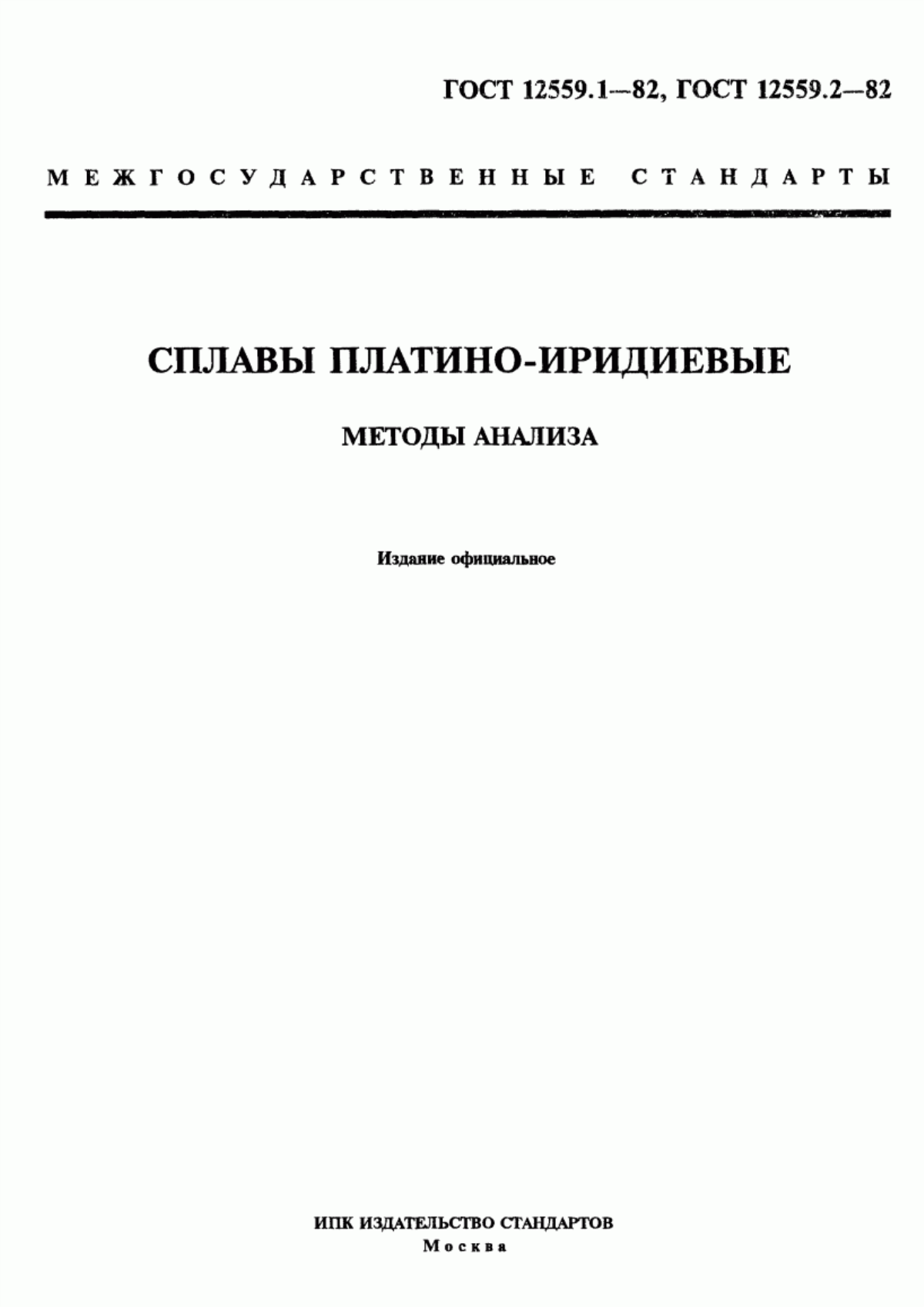 ГОСТ 12559.1—82, ГОСТ 12559.2—82

МЕЖГОСУДАРСТВЕННЫЕ СТАНДАРТЫ

СПЛАВЫ ПЛАТИНО-ИРИДИЕВЫЕ

МЕТОДЫ АНАЛИЗА

Издание официальное

ИПК ИЗДАТЕЛЬСТВО СТАНДАРТОВ
Москва